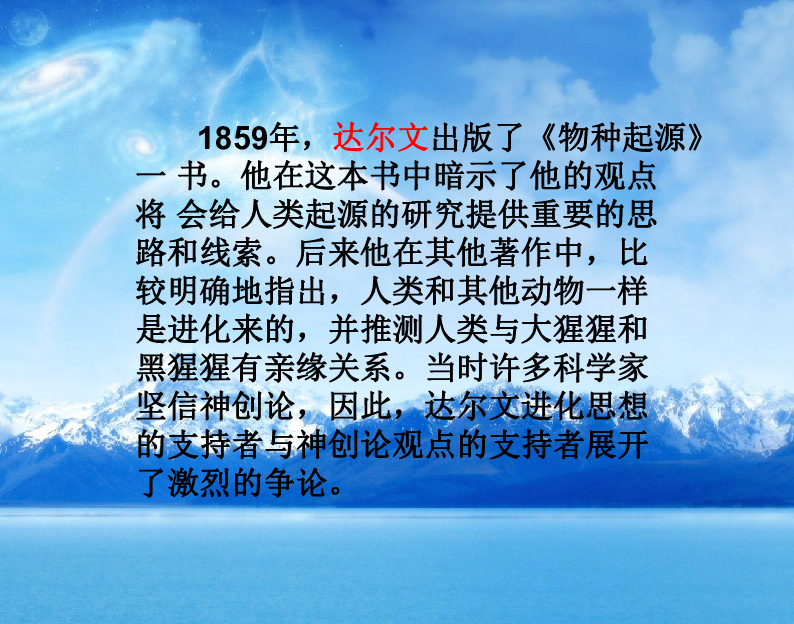 1859年，达尔文出版了《物种起源》一 书。他在这本书中暗示了他的观点将 会给人类起源的研究提供重要的思路和线索。后来他在其他著作中，比较明确地指出，人类和其他动物一样是进化来的，并推测人类与大猩猩和黑猩猩有亲缘关系。当时许多科学家坚信神创论，因此，达尔文进化思想的支持者与神创论观点的支持者展开了激烈的争论。